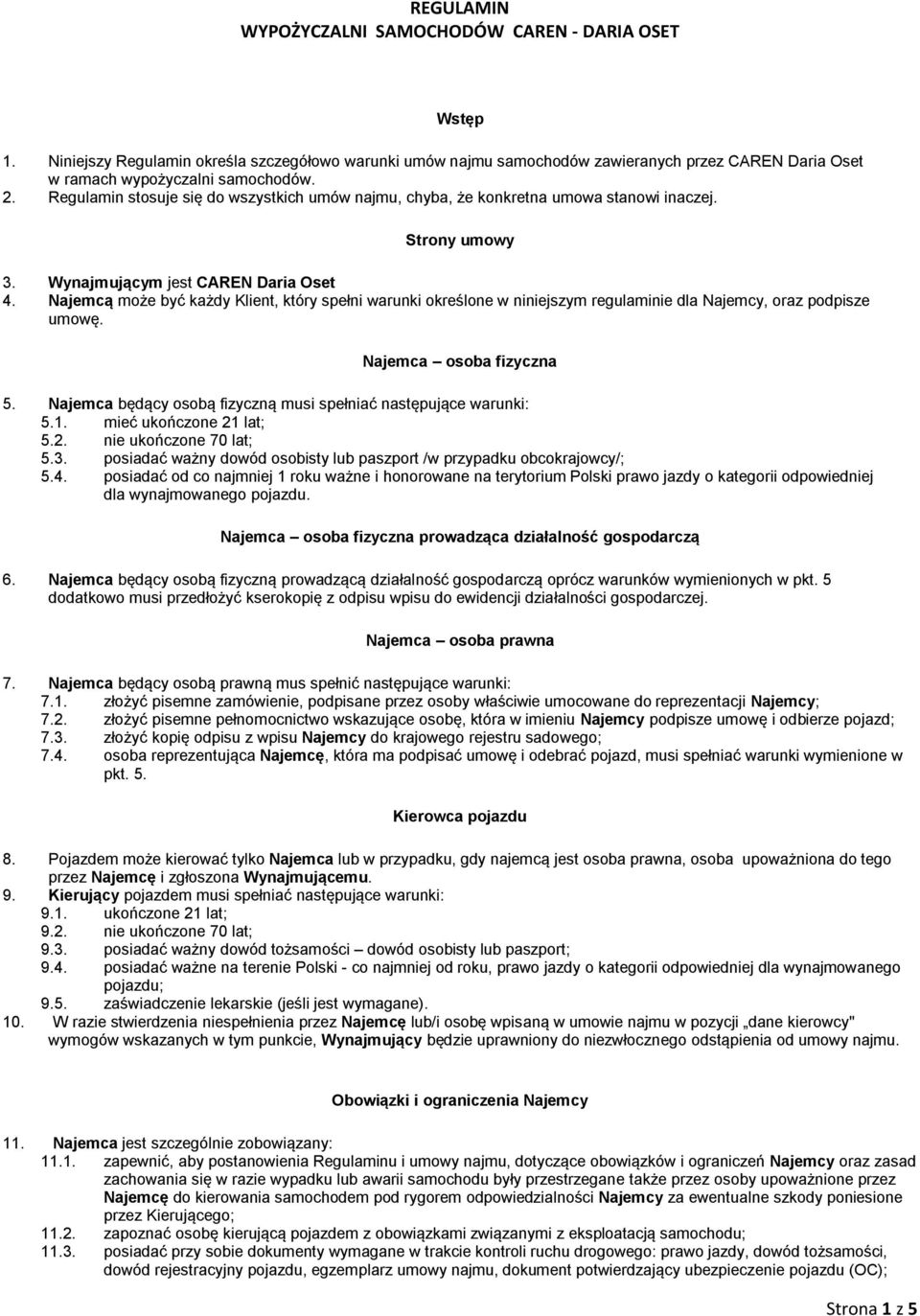 REGULAMIN
WYPOŻYCZALNI SAMOCHODÓW CAREN - DARIA OSET

Wstęp

1. Niniejszy Regulamin określa szczegółowo warunki umów najmu samochodów zawieranych przez CAREN Daria Oset w ramach wypożyczalni samochodów.
2. Regulamin stosuje się do wszystkich umów najmu, chyba, że konkretna umowa stanowi inaczej.

Strony umowy

3. Wynajmującym jest CAREN Daria Oset
4. Najemcą może być każdy Klient, który spełni warunki określone w niniejszym regulaminie dla Najemcy, oraz podpisze umowę.

Najemca – osoba fizyczna

5. Najemca będący osobą fizyczną musi spełniać następujące warunki:
5.1. mieć ukończone 21 lat;
5.2. nie ukończone 70 lat;
5.3. posiadać ważny dowód osobisty lub paszport /w przypadku obcokrajowcy/;
5.4. posiadać od co najmniej 1 roku ważne i honorowane na terytorium Polski prawo jazdy o kategorii odpowiedniej dla wynajmowanego pojazdu.

Najemca – osoba fizyczna prowadząca działalność gospodarczą

6. Najemca będący osobą fizyczną prowadzącą działalność gospodarczą oprócz warunków wymienionych w pkt. 5 dodatkowo musi przedłożyć kserokopię z odpisu wpisu do ewidencji działalności gospodarczej.

Najemca – osoba prawna

7. Najemca będący osobą prawną mus spełnić następujące warunki:
7.1. złożyć pisemne zamówienie, podpisane przez osoby właściwie umocowane do reprezentacji Najemcy;
7.2. złożyć pisemne pełnomocnictwo wskazujące osobę, która w imieniu Najemcy podpisze umowę i odbierze pojazd;
7.3. złożyć kopię odpisu z wpisu Najemcy do krajowego rejestru sadowego;
7.4. osoba reprezentująca Najemcę, która ma podpisać umowę i odebrać pojazd, musi spełniać warunki wymienione w pkt. 5.

Kierowca pojazdu

8. Pojazdem może kierować tylko Najemca lub w przypadku, gdy najemcą jest osoba prawna, osoba upoważniona do tego przez Najemcę i zgłoszona Wynajmującemu.
9. Kierujący pojazdem musi spełniać następujące warunki:
9.1. ukończone 21 lat;
9.2. nie ukończone 70 lat;
9.3. posiadać ważny dowód tożsamości – dowód osobisty lub paszport;
9.4. posiadać ważne na terenie Polski - co najmniej od roku, prawo jazdy o kategorii odpowiedniej dla wynajmowanego pojazdu;
9.5. zaświadczenie lekarskie (jeśli jest wymagane).
10. W razie stwierdzenia niespełnienia przez Najemcę lub/i osobę wpisaną w umowie najmu w pozycji „dane kierowcy" wymogów wskazanych w tym punkcie, Wynajmujący będzie uprawniony do niezwłocznego odstąpienia od umowy najmu.

Obowiązki i ograniczenia Najemcy

11. Najemca jest szczególnie zobowiązany:
11.1. zapewnić, aby postanowienia Regulaminu i umowy najmu, dotyczące obowiązków i ograniczeń Najemcy oraz zasad zachowania się w razie wypadku lub awarii samochodu były przestrzegane także przez osoby upoważnione przez Najemcę do kierowania samochodem pod rygorem odpowiedzialności Najemcy za ewentualne szkody poniesione przez Kierującego;
11.2. zapoznać osobę kierującą pojazdem z obowiązkami związanymi z eksploatacją samochodu;
11.3. posiadać przy sobie dokumenty wymagane w trakcie kontroli ruchu drogowego: prawo jazdy, dowód tożsamości, dowód rejestracyjny pojazdu, egzemplarz umowy najmu, dokument potwierdzający ubezpieczenie pojazdu (OC);

Strona 1 z 5